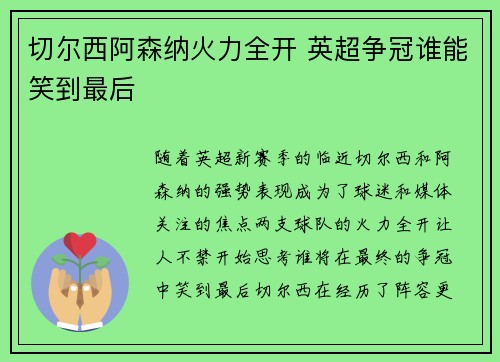 切尔西阿森纳火力全开 英超争冠谁能笑到最后

随着英超新赛季的临近切尔西和阿森纳的强势表现成为了球迷和媒体关注的焦点两支球队的火力全开让人不禁开始思考谁将在最终的争冠中笑到最后切尔西在经历了阵容更